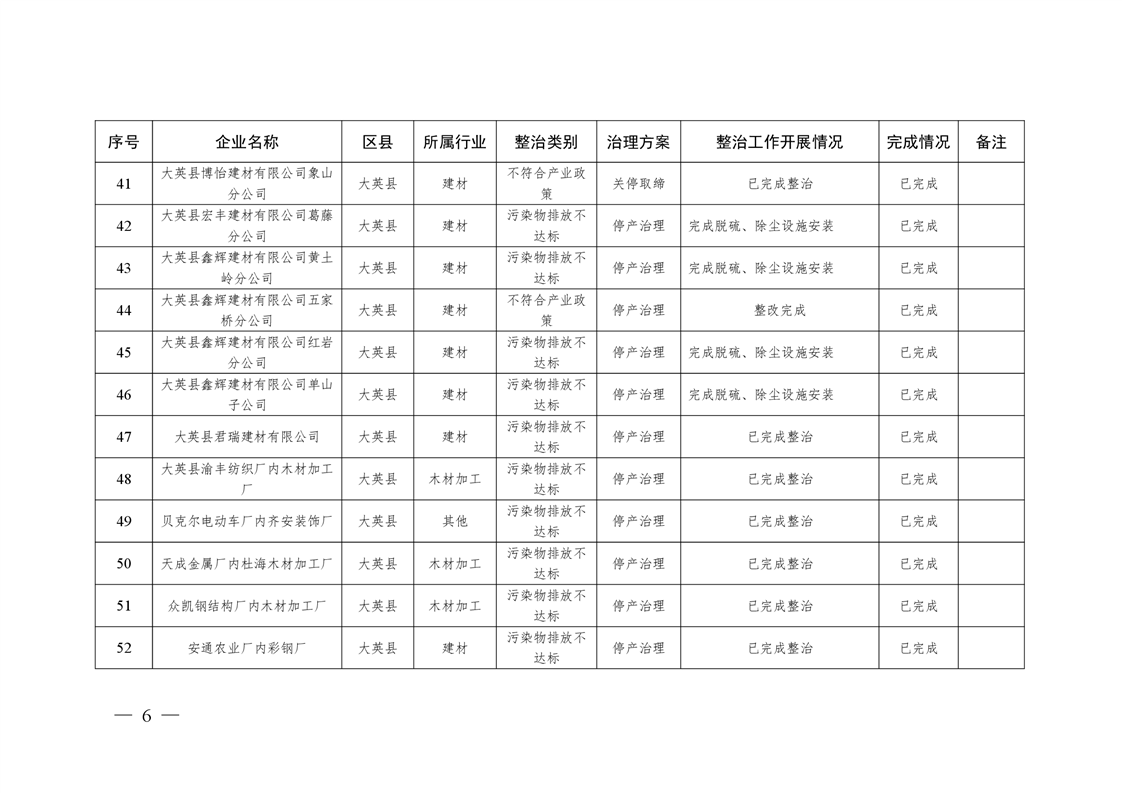 | 序号 | 企业名称 | 区县 | 所属行业 | 整治类别 | 治理方案 | 整治工作开展情况 | 完成情况 | 备注 |
|---|---|---|---|---|---|---|---|---|
| 41 | 大英县博怡建材有限公司象山分公司 | 大英县 | 建材 | 不符合产业政策 | 关停取缔 | 已完成整治 | 已完成 | |
| 42 | 大英县宏丰建材有限公司葛藤分公司 | 大英县 | 建材 | 污染物排放不达标 | 停产治理 | 完成脱硫、除尘设施安装 | 已完成 | |
| 43 | 大英县鑫辉建材有限公司黄土岭分公司 | 大英县 | 建材 | 污染物排放不达标 | 停产治理 | 完成脱硫、除尘设施安装 | 已完成 | |
| 44 | 大英县鑫辉建材有限公司五家桥分公司 | 大英县 | 建材 | 不符合产业政策 | 停产治理 | 整改完成 | 已完成 | |
| 45 | 大英县鑫辉建材有限公司红岩分公司 | 大英县 | 建材 | 污染物排放不达标 | 停产治理 | 完成脱硫、除尘设施安装 | 已完成 | |
| 46 | 大英县鑫辉建材有限公司单山子公司 | 大英县 | 建材 | 污染物排放不达标 | 停产治理 | 完成脱硫、除尘设施安装 | 已完成 | |
| 47 | 大英县君瑞建材有限公司 | 大英县 | 建材 | 污染物排放不达标 | 停产治理 | 已完成整治 | 已完成 | |
| 48 | 大英县渝丰纺织厂内木材加工厂 | 大英县 | 木材加工 | 污染物排放不达标 | 停产治理 | 已完成整治 | 已完成 | |
| 49 | 贝克尔电动车厂内齐安装饰厂 | 大英县 | 其他 | 污染物排放不达标 | 停产治理 | 已完成整治 | 已完成 | |
| 50 | 天成金属厂内杜海木材加工厂 | 大英县 | 木材加工 | 污染物排放不达标 | 停产治理 | 已完成整治 | 已完成 | |
| 51 | 众凯钢结构厂内木材加工厂 | 大英县 | 木材加工 | 污染物排放不达标 | 停产治理 | 已完成整治 | 已完成 | |
| 52 | 安通农业厂内彩钢厂 | 大英县 | 建材 | 污染物排放不达标 | 停产治理 | 已完成整治 | 已完成 | |

— 6 —